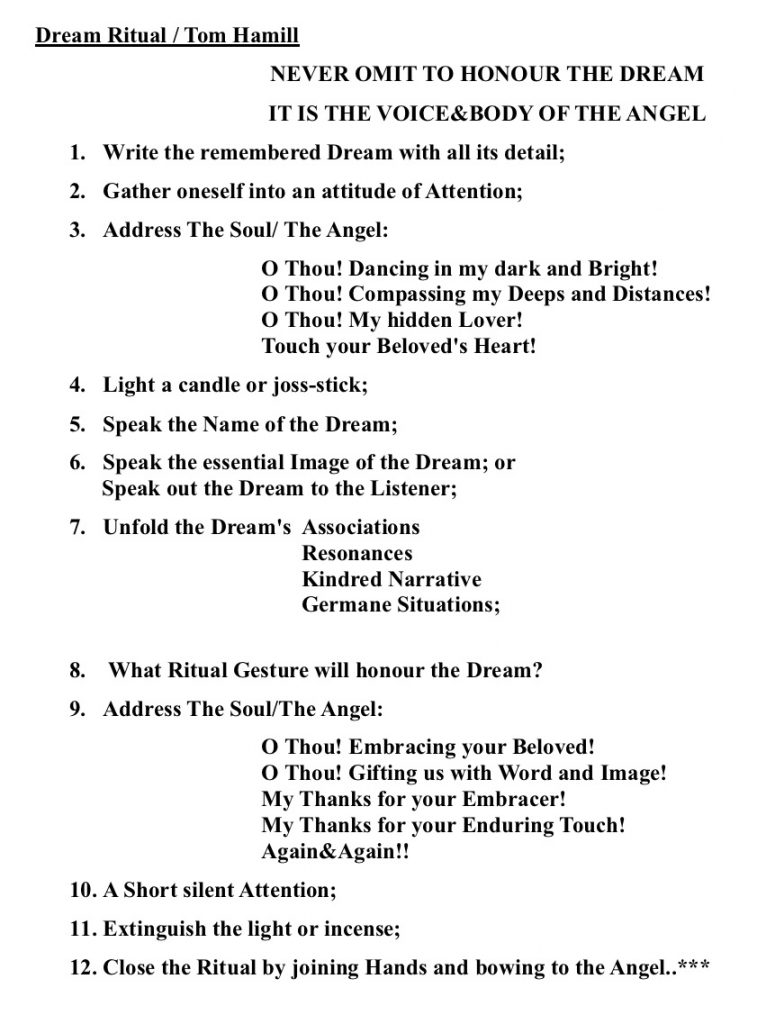 Dream Ritual / Tom Hamill

NEVER OMIT TO HONOUR THE DREAM

IT IS THE VOICE&BODY OF THE ANGEL

1. Write the remembered Dream with all its detail;

2. Gather oneself into an attitude of Attention;

3. Address The Soul/ The Angel:

O Thou! Dancing in my dark and Bright!
O Thou! Compassing my Deeps and Distances!
O Thou! My hidden Lover!
Touch your Beloved's Heart!

4. Light a candle or joss-stick;

5. Speak the Name of the Dream;

6. Speak the essential Image of the Dream; or
Speak out the Dream to the Listener;

7. Unfold the Dream's Associations
Resonances
Kindred Narrative
Germane Situations;

8. What Ritual Gesture will honour the Dream?

9. Address The Soul/The Angel:

O Thou! Embracing your Beloved!
O Thou! Gifting us with Word and Image!
My Thanks for your Embracer!
My Thanks for your Enduring Touch!
Again&Again!!

10. A Short silent Attention;

11. Extinguish the light or incense;

12. Close the Ritual by joining Hands and bowing to the Angel..***